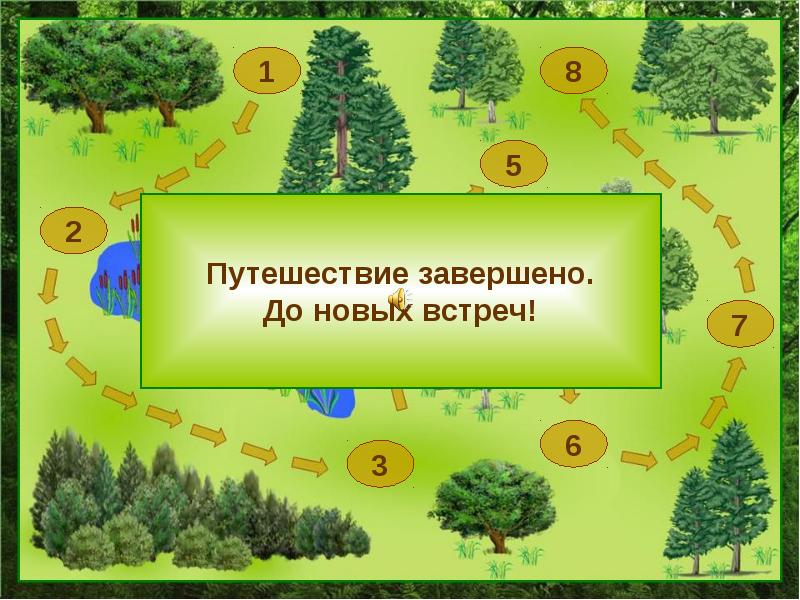 1
8
5
2
Путешествие завершено.
До новых встреч!
7
6
3